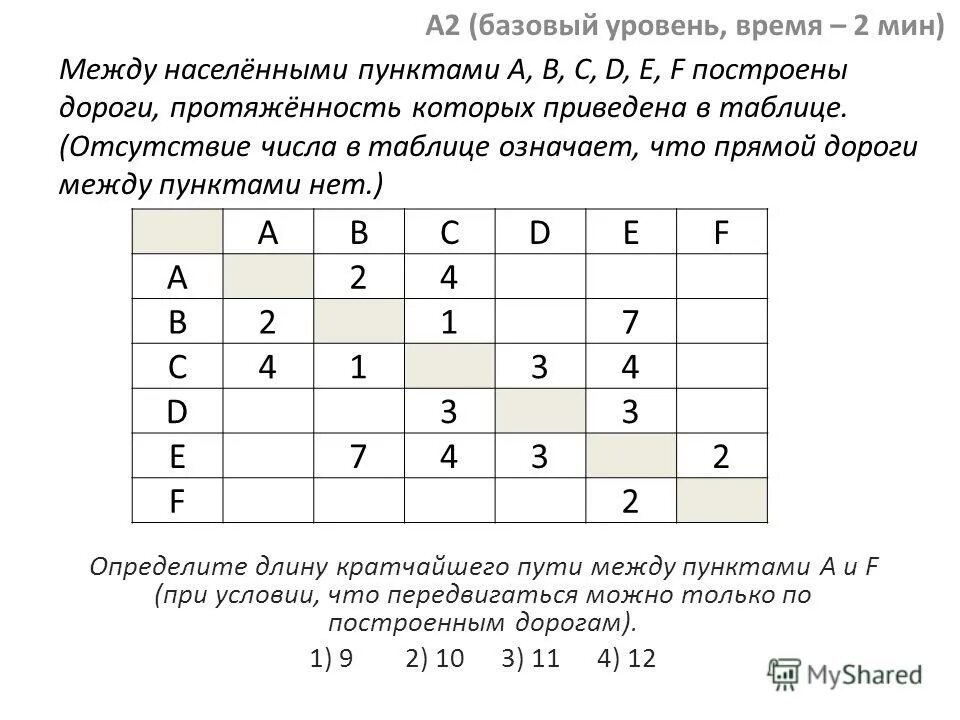 A2 (базовый уровень, время – 2 мин)

Между населёнными пунктами A, B, C, D, E, F построены дороги, протяжённость которых приведена в таблице. (Отсутствие числа в таблице означает, что прямой дороги между пунктами нет.)

| | A | B | C | D | E | F |
|---|---|---|---|---|---|---|
| A | | 2 | 4 | | | |
| B | 2 | | 1 | | 7 | |
| C | 4 | 1 | | 3 | 4 | |
| D | | | 3 | | 3 | |
| E | | 7 | 4 | 3 | | 2 |
| F | | | | | 2 | |

Определите длину кратчайшего пути между пунктами A и F (при условии, что передвигаться можно только по построенным дорогам).

1) 9 2) 10 3) 11 4) 12

MyShared